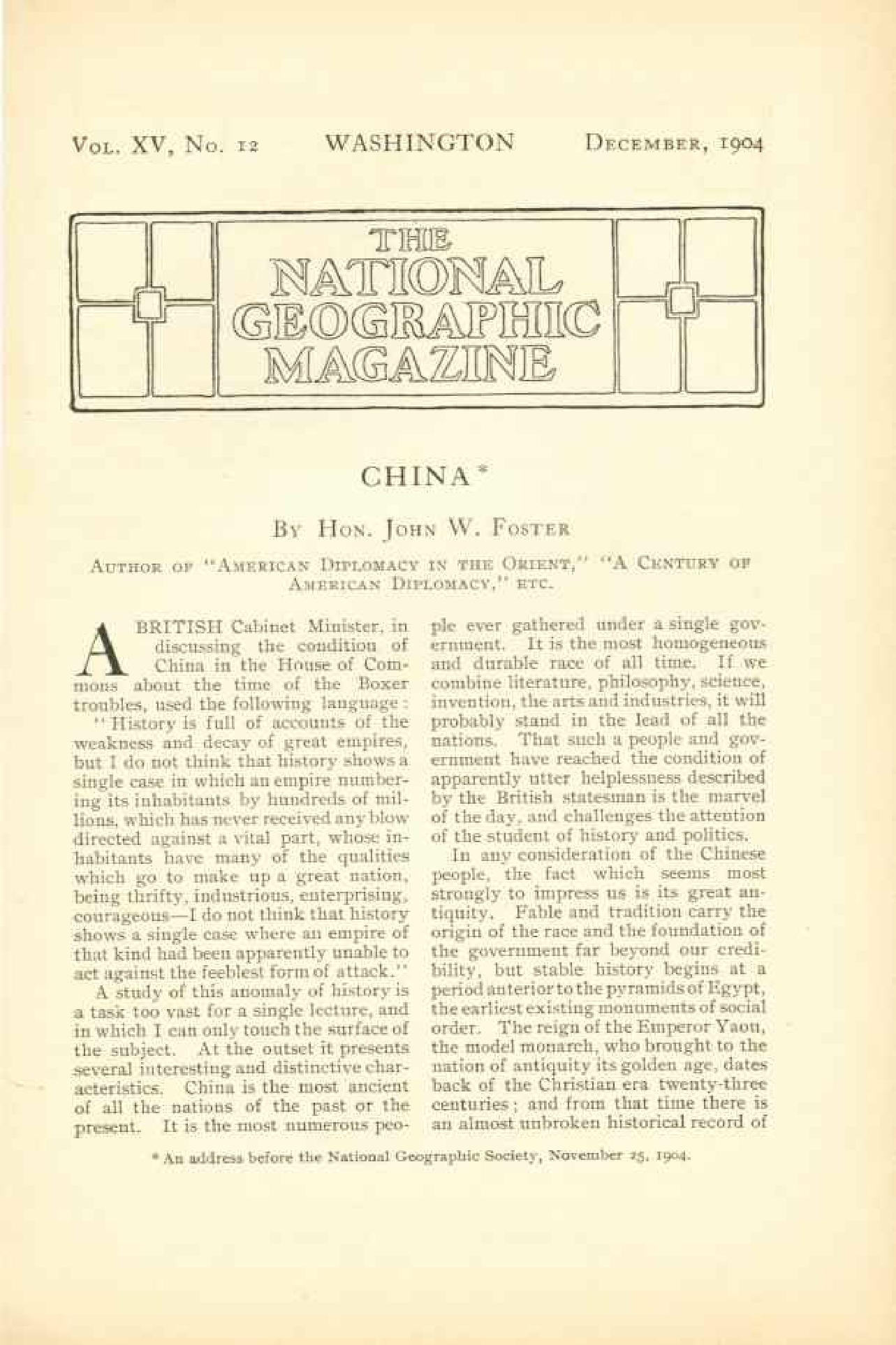 Vol. XV, No. 12 WASHINGTON December, 1904

THE
NATIONAL
GEOGRAPHIC
MAGAZINE

CHINA*

By Hon. John W. Foster

Author of "American Diplomacy in the Orient," "A Century of American Diplomacy," etc.

A BRITISH Cabinet Minister, in discussing the condition of China in the House of Commons about the time of the Boxer troubles, used the following language:

"History is full of accounts of the weakness and decay of great empires, but I do not think that history shows a single case in which an empire numbering its inhabitants by hundreds of millions, which has never received any blow directed against a vital part, whose inhabitants have many of the qualities which go to make up a great nation, being thrifty, industrious, enterprising, courageous—I do not think that history shows a single case where an empire of that kind had been apparently unable to act against the feeblest form of attack."

A study of this anomaly of history is a task too vast for a single lecture, and in which I can only touch the surface of the subject. At the outset it presents several interesting and distinctive characteristics. China is the most ancient of all the nations of the past or the present. It is the most numerous people ever gathered under a single government. It is the most homogeneous and durable race of all time. If we combine literature, philosophy, science, invention, the arts and industries, it will probably stand in the lead of all the nations. That such a people and government have reached the condition of apparently utter helplessness described by the British statesman is the marvel of the day, and challenges the attention of the student of history and politics.

In any consideration of the Chinese people, the fact which seems most strongly to impress us is its great antiquity. Fable and tradition carry the origin of the race and the foundation of the government far beyond our credibility, but stable history begins at a period anterior to the pyramids of Egypt, the earliest existing monuments of social order. The reign of the Emperor Yaou, the model monarch, who brought to the nation of antiquity its golden age, dates back of the Christian era twenty-three centuries; and from that time there is an almost unbroken historical record of

* An address before the National Geographic Society, November 25, 1904.